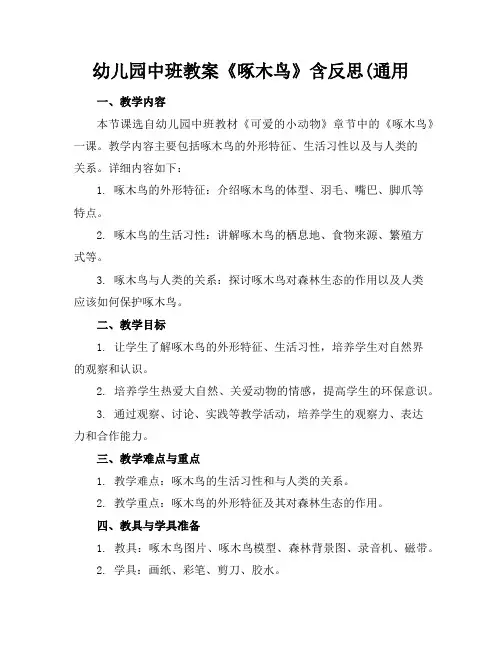 幼儿园中班教案《啄木鸟》含反思(通用

一、教学内容

本节课选自幼儿园中班教材《可爱的小动物》章节中的《啄木鸟》一课。教学内容主要包括啄木鸟的外形特征、生活习性以及与人类的关系。详细内容如下：

1. 啄木鸟的外形特征：介绍啄木鸟的体型、羽毛、嘴巴、脚爪等特点。

2. 啄木鸟的生活习性：讲解啄木鸟的栖息地、食物来源、繁殖方式等。

3. 啄木鸟与人类的关系：探讨啄木鸟对森林生态的作用以及人类应该如何保护啄木鸟。

二、教学目标

1. 让学生了解啄木鸟的外形特征、生活习性，培养学生对自然界的观察和认识。

2. 培养学生热爱大自然、关爱动物的情感，提高学生的环保意识。

3. 通过观察、讨论、实践等教学活动，培养学生的观察力、表达力和合作能力。

三、教学难点与重点

1. 教学难点：啄木鸟的生活习性和与人类的关系。

2. 教学重点：啄木鸟的外形特征及其对森林生态的作用。

四、教具与学具准备

1. 教具：啄木鸟图片、啄木鸟模型、森林背景图、录音机、磁带。

2. 学具：画纸、彩笔、剪刀、胶水。